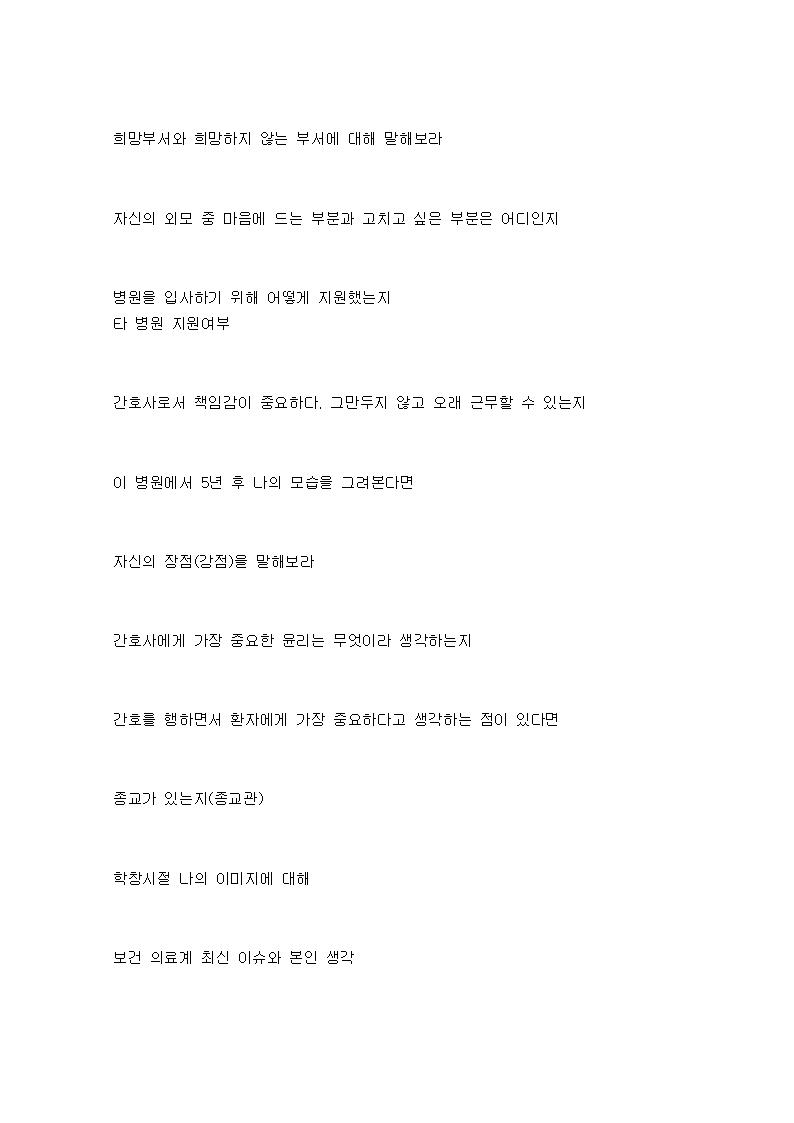 희망부서와 희망하지 않는 부서에 대해 말해보라

자신의 외모 중 마음에 드는 부분과 고치고 싶은 부분은 어디인지

병원을 입사하기 위해 어떻게 지원했는지
타 병원 지원여부

간호사로서 책임감이 중요하다. 그만두지 않고 오래 근무할 수 있는지

이 병원에서 5년 후 나의 모습을 그려본다면

자신의 장점(강점)을 말해보라

간호사에게 가장 중요한 윤리는 무엇이라 생각하는지

간호를 행하면서 환자에게 가장 중요하다고 생각하는 점이 있다면

종교가 있는지(종교관)

학창시절 나의 이미지에 대해

보건 의료계 최신 이슈와 본인 생각